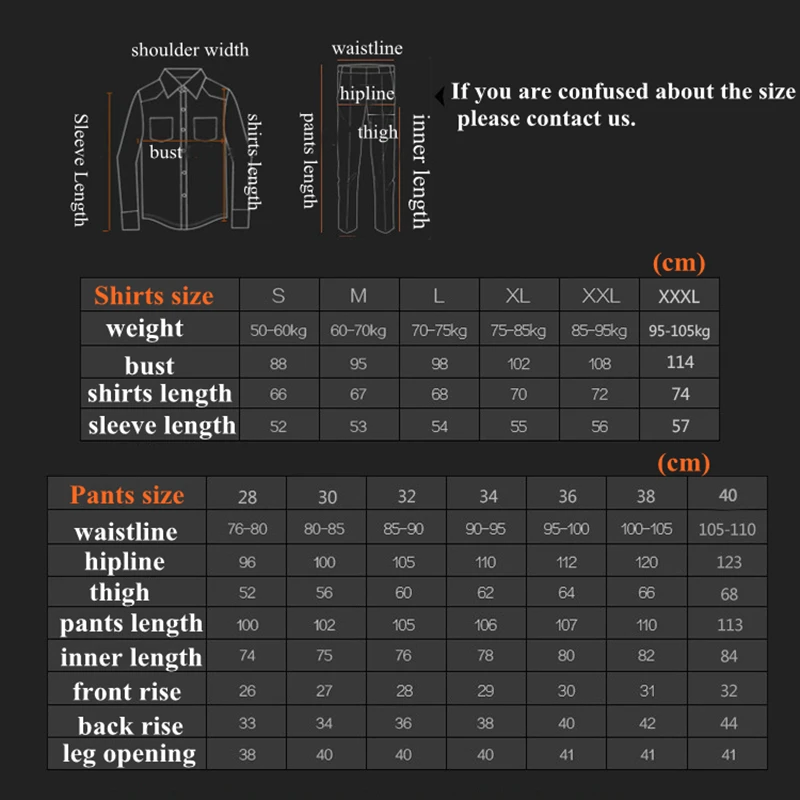 shoulder width

Sleeve Length

bust

shirts length

waistline

hipline

thigh

pants length

inner length

If you are confused about the size please contact us.

(cm)

| Shirts size | S | M | L | XL | XXL | XXXL |
|---|---|---|---|---|---|---|
| weight | 50-60kg | 60-70kg | 70-75kg | 75-85kg | 85-95kg | 95-105kg |
| bust | 88 | 95 | 98 | 102 | 108 | 114 |
| shirts length | 66 | 67 | 68 | 70 | 72 | 74 |
| sleeve length | 52 | 53 | 54 | 55 | 56 | 57 |

(cm)

| Pants size | 28 | 30 | 32 | 34 | 36 | 38 | 40 |
|---|---|---|---|---|---|---|---|
| waistline | 76-80 | 80-85 | 85-90 | 90-95 | 95-100 | 100-105 | 105-110 |
| hipline | 96 | 100 | 105 | 110 | 112 | 120 | 123 |
| thigh | 52 | 56 | 60 | 62 | 64 | 66 | 68 |
| pants length | 100 | 102 | 105 | 106 | 107 | 110 | 113 |
| inner length | 74 | 75 | 76 | 78 | 80 | 82 | 84 |
| front rise | 26 | 27 | 28 | 29 | 30 | 31 | 32 |
| back rise | 33 | 34 | 36 | 38 | 40 | 42 | 44 |
| leg opening | 38 | 40 | 40 | 40 | 41 | 41 | 41 |